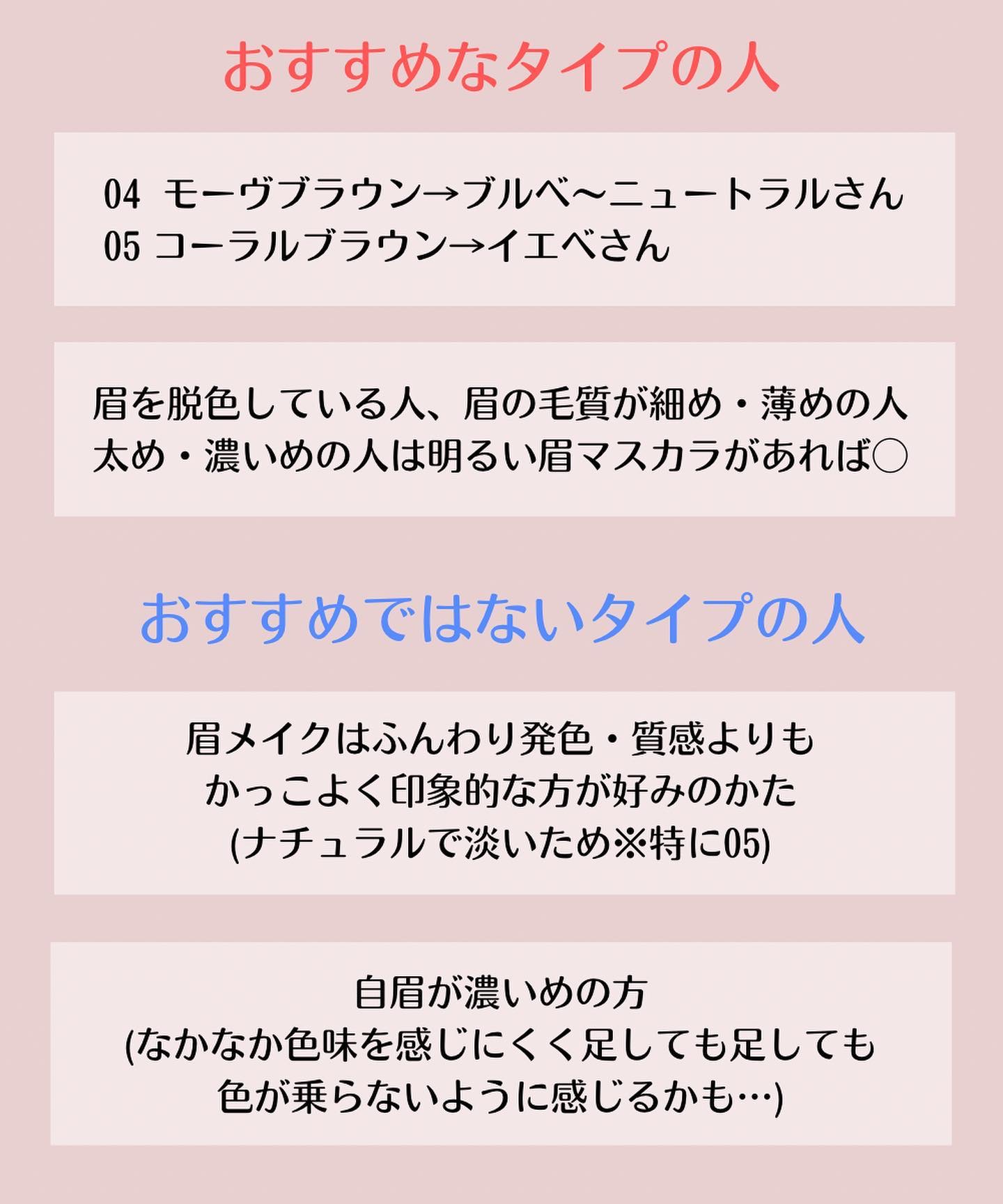 おすすめなタイプの人

04 モーヴブラウン→ブルベ〜ニュートラルさん
05 コーラルブラウン→イエベさん

眉を脱色している人、眉の毛質が細め・薄めの人
太め・濃いめの人は明るい眉マスカラがあれば○

おすすめではないタイプの人

眉メイクはふんわり発色・質感よりも
かっこよく印象的な方が好みのかた
(ナチュラルで淡いため※特に05)

自眉が濃いめの方
(なかなか色味を感じにくく足しても足しても
色が乗らないように感じるかも…)